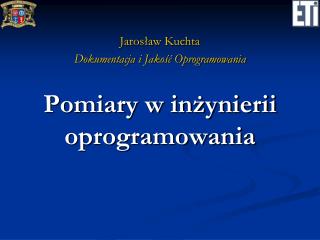 ETI

Jarosław Kuchta

Dokumentacja i Jakość Oprogramowania

Pomiary w inżynierii oprogramowania